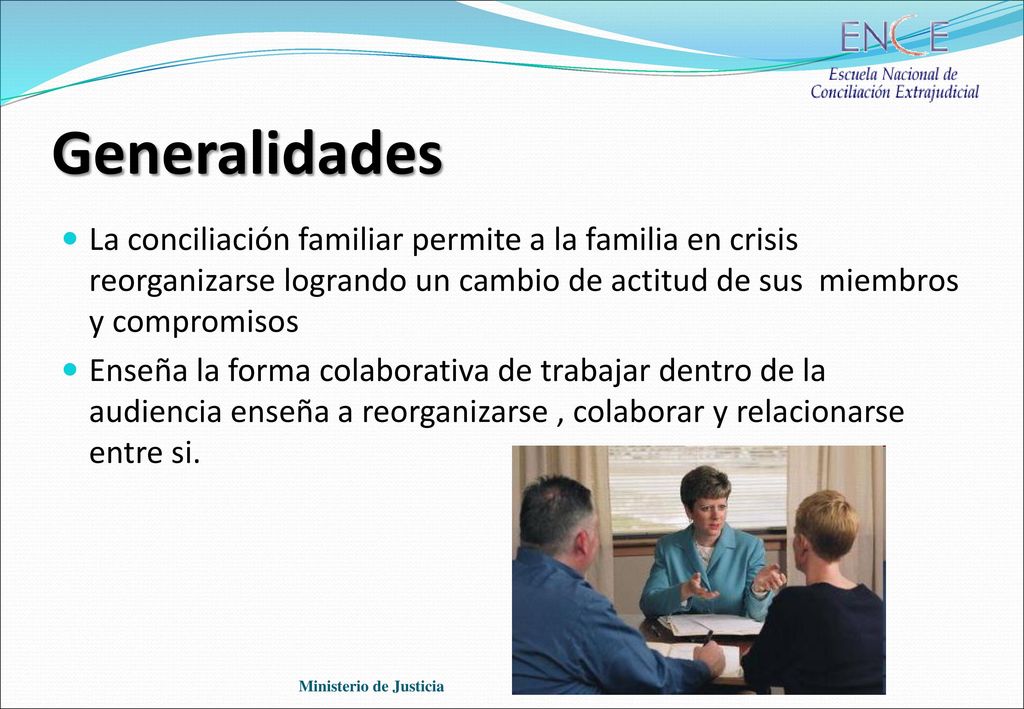 ENCE
Escuela Nacional de Conciliación Extrajudicial

Generalidades

La conciliación familiar permite a la familia en crisis reorganizarse logrando un cambio de actitud de sus miembros y compromisos

Enseña la forma colaborativa de trabajar dentro de la audiencia enseña a reorganizarse , colaborar y relacionarse entre si.

Ministerio de Justicia